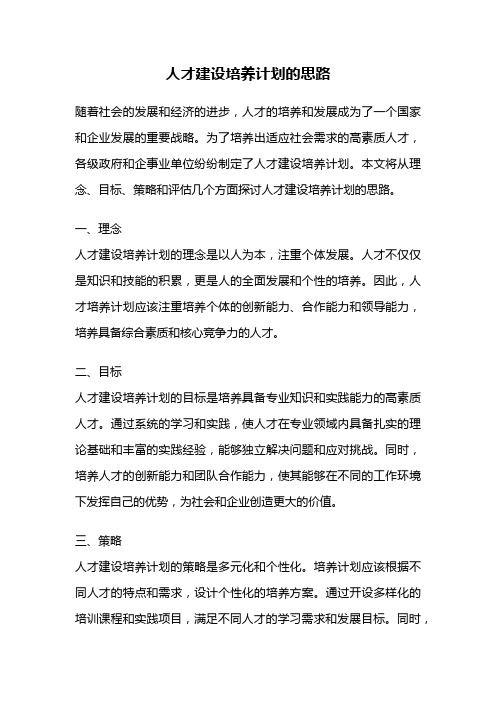 人才建设培养计划的思路

随着社会的发展和经济的进步，人才的培养和发展成为了一个国家和企业发展的重要战略。为了培养出适应社会需求的高素质人才，各级政府和企事业单位纷纷制定了人才建设培养计划。本文将从理念、目标、策略和评估几个方面探讨人才建设培养计划的思路。

一、理念
人才建设培养计划的理念是以人为本，注重个体发展。人才不仅仅是知识和技能的积累，更是人的全面发展和个性的培养。因此，人才培养计划应该注重培养个体的创新能力、合作能力和领导能力，培养具备综合素质和核心竞争力的人才。

二、目标
人才建设培养计划的目标是培养具备专业知识和实践能力的高素质人才。通过系统的学习和实践，使人才在专业领域内具备扎实的理论基础和丰富的实践经验，能够独立解决问题和应对挑战。同时，培养人才的创新能力和团队合作能力，使其能够在不同的工作环境下发挥自己的优势，为社会和企业创造更大的价值。

三、策略
人才建设培养计划的策略是多元化和个性化。培养计划应该根据不同人才的特点和需求，设计个性化的培养方案。通过开设多样化的培训课程和实践项目，满足不同人才的学习需求和发展目标。同时，